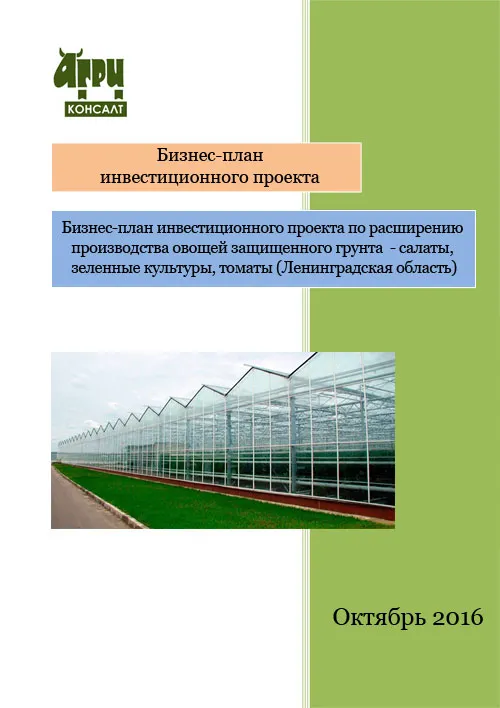 АГРИ
КОНСАЛТ

Бизнес-план
инвестиционного проекта

Бизнес-план инвестиционного проекта по расширению производства овощей защищенного грунта - салаты, зеленные культуры, томаты (Ленинградская область)

Октябрь 2016